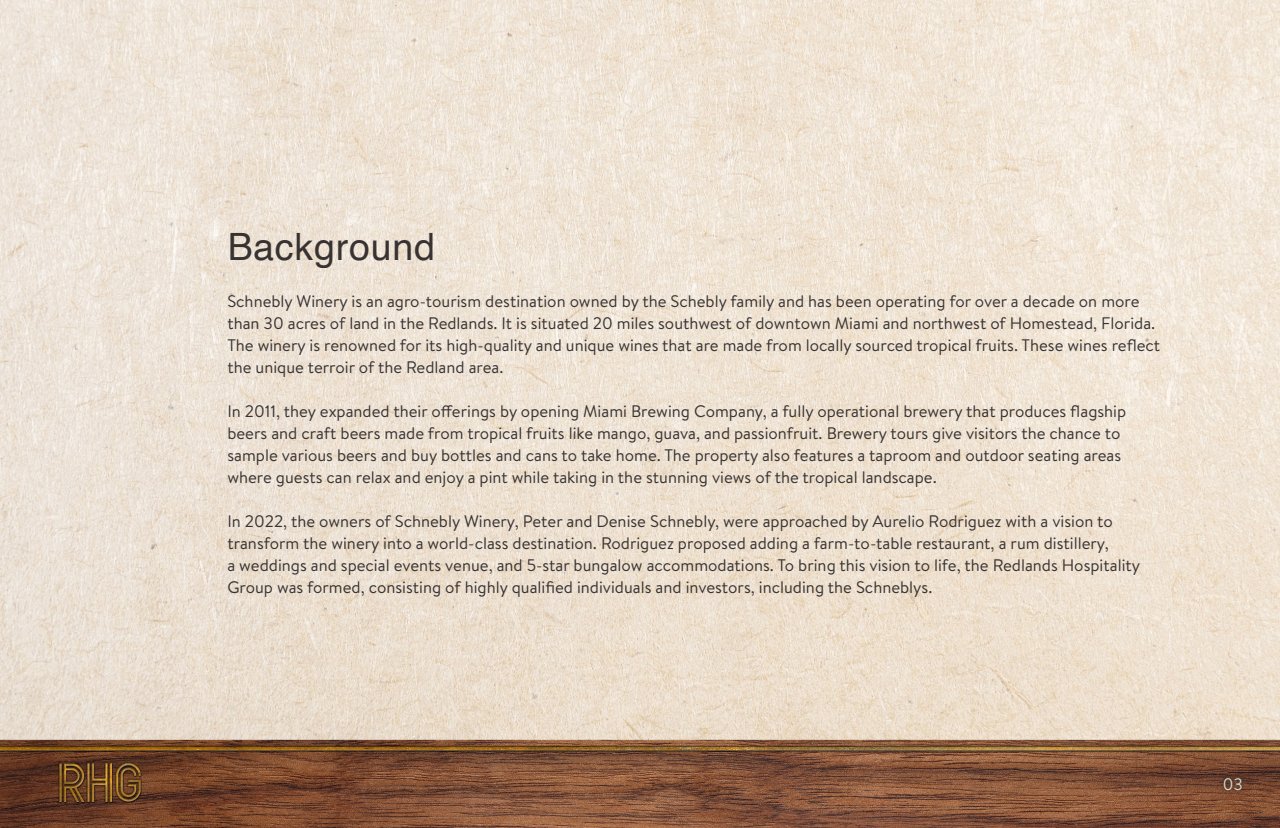 Background

Schnebly Winery is an agro-tourism destination owned by the Schebly family and has been operating for over a decade on more than 30 acres of land in the Redlands. It is situated 20 miles southwest of downtown Miami and northwest of Homestead, Florida. The winery is renowned for its high-quality and unique wines that are made from locally sourced tropical fruits. These wines reflect the unique terroir of the Redland area.

In 2011, they expanded their offerings by opening Miami Brewing Company, a fully operational brewery that produces flagship beers and craft beers made from tropical fruits like mango, guava, and passionfruit. Brewery tours give visitors the chance to sample various beers and buy bottles and cans to take home. The property also features a taproom and outdoor seating areas where guests can relax and enjoy a pint while taking in the stunning views of the tropical landscape.

In 2022, the owners of Schnebly Winery, Peter and Denise Schnebly, were approached by Aurelio Rodriguez with a vision to transform the winery into a world-class destination. Rodriguez proposed adding a farm-to-table restaurant, a rum distillery, a weddings and special events venue, and 5-star bungalow accommodations. To bring this vision to life, the Redlands Hospitality Group was formed, consisting of highly qualified individuals and investors, including the Schneblys.

RHG

03